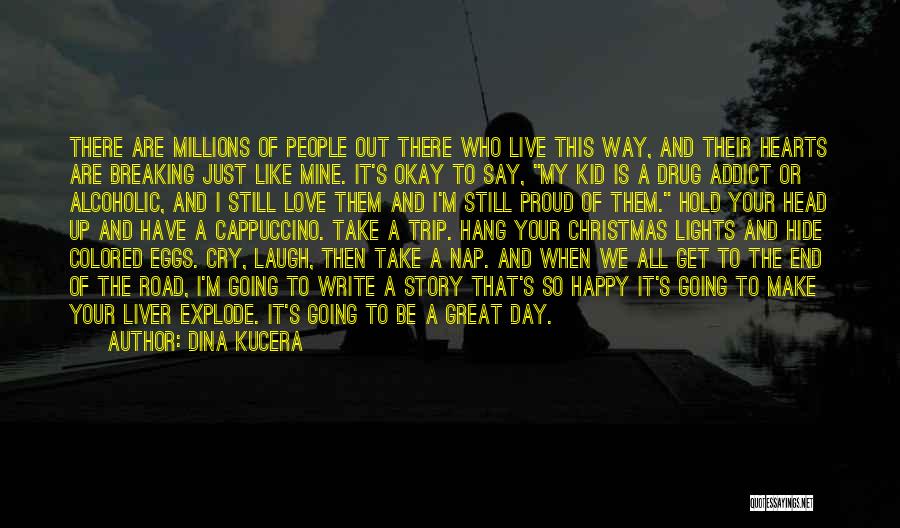 THERE ARE MILLIONS OF PEOPLE OUT THERE WHO LIVE THIS WAY, AND THEIR HEARTS ARE BREAKING JUST LIKE MINE. IT'S OKAY TO SAY, "MY KID IS A DRUG ADDICT OR ALCOHOLIC, AND I STILL LOVE THEM AND I'M STILL PROUD OF THEM." HOLD YOUR HEAD UP AND HAVE A CAPPUCCINO. TAKE A TRIP. HANG YOUR CHRISTMAS LIGHTS AND HIDE COLORED EGGS. CRY, LAUGH, THEN TAKE A NAP. AND WHEN WE ALL GET TO THE END OF THE ROAD, I'M GOING TO WRITE A STORY THAT'S SO HAPPY IT'S GOING TO MAKE YOUR LIVER EXPLODE. IT'S GOING TO BE A GREAT DAY.

AUTHOR: DINA KUCERA

QUOTESSAYINGS.NET